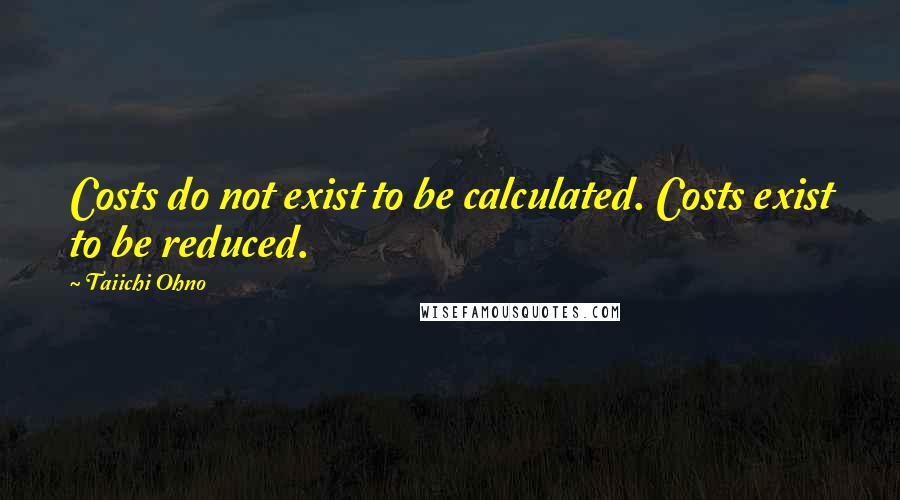 Costs do not exist to be calculated. Costs exist to be reduced.

~ Taiichi Ohno

WISEFAMOUSQUOTES.COM